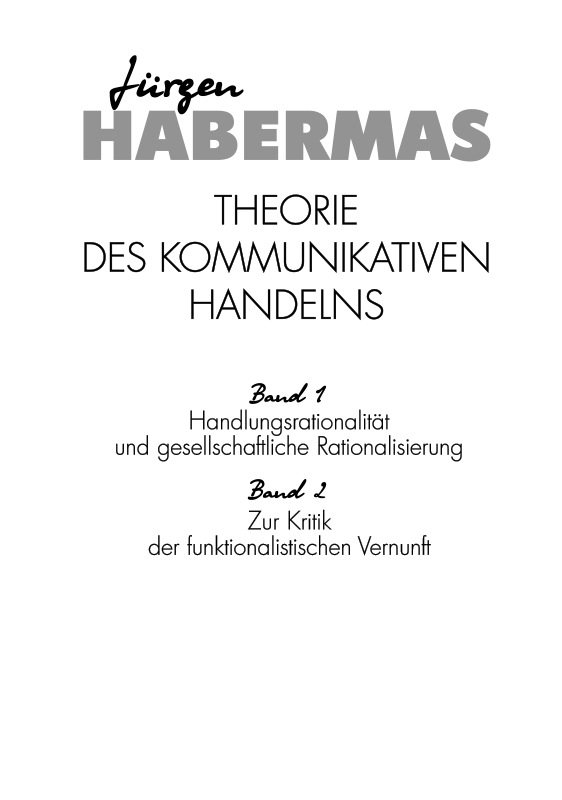 Jürgen
HABERMAS

THEORIE
DES KOMMUNIKATIVEN
HANDELNS

Band 1
Handlungsrationalität
und gesellschaftliche Rationalisierung

Band 2
Zur Kritik
der funktionalistischen Vernunft